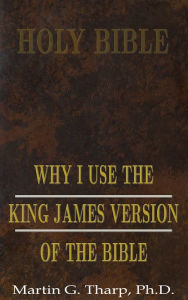 HOLY BIBLE

WHY I USE THE

KING JAMES VERSION

OF THE BIBLE

Martin G. Tharp, Ph.D.